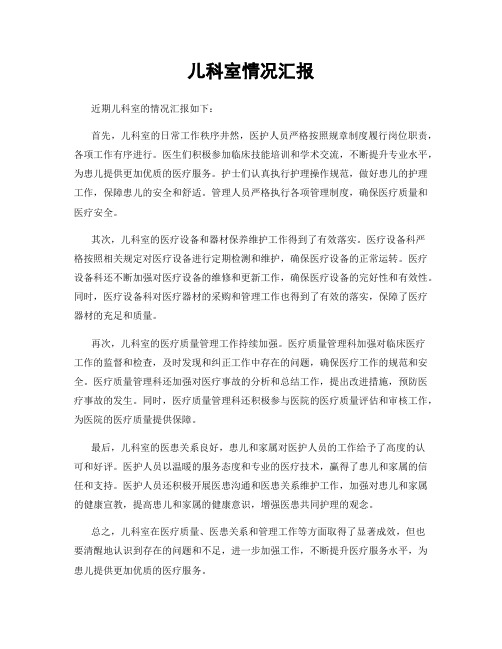 儿科室情况汇报

近期儿科室的情况汇报如下：

首先，儿科室的日常工作秩序井然，医护人员严格按照规章制度履行岗位职责，各项工作有序进行。医生们积极参加临床技能培训和学术交流，不断提升专业水平，为患儿提供更加优质的医疗服务。护士们认真执行护理操作规范，做好患儿的护理工作，保障患儿的安全和舒适。管理人员严格执行各项管理制度，确保医疗质量和医疗安全。

其次，儿科室的医疗设备和器材保养维护工作得到了有效落实。医疗设备科严格按照相关规定对医疗设备进行定期检测和维护，确保医疗设备的正常运转。医疗设备科还不断加强对医疗设备的维修和更新工作，确保医疗设备的完好性和有效性。同时，医疗设备科对医疗器材的采购和管理工作也得到了有效的落实，保障了医疗器材的充足和质量。

再次，儿科室的医疗质量管理工作持续加强。医疗质量管理科加强对临床医疗工作的监督和检查，及时发现和纠正工作中存在的问题，确保医疗工作的规范和安全。医疗质量管理科还加强对医疗事故的分析和总结工作，提出改进措施，预防医疗事故的发生。同时，医疗质量管理科还积极参与医院的医疗质量评估和审核工作，为医院的医疗质量提供保障。

最后，儿科室的医患关系良好，患儿和家属对医护人员的工作给予了高度的认可和好评。医护人员以温暖的服务态度和专业的医疗技术，赢得了患儿和家属的信任和支持。医护人员还积极开展医患沟通和医患关系维护工作，加强对患儿和家属的健康宣教，提高患儿和家属的健康意识，增强医患共同护理的观念。

总之，儿科室在医疗质量、医患关系和管理工作等方面取得了显著成效，但也要清醒地认识到存在的问题和不足，进一步加强工作，不断提升医疗服务水平，为患儿提供更加优质的医疗服务。